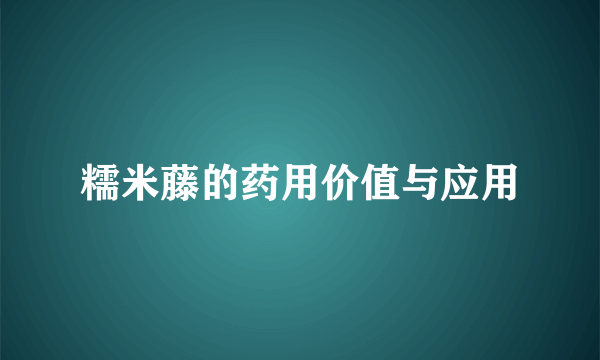 糯米藤的药用价值与应用